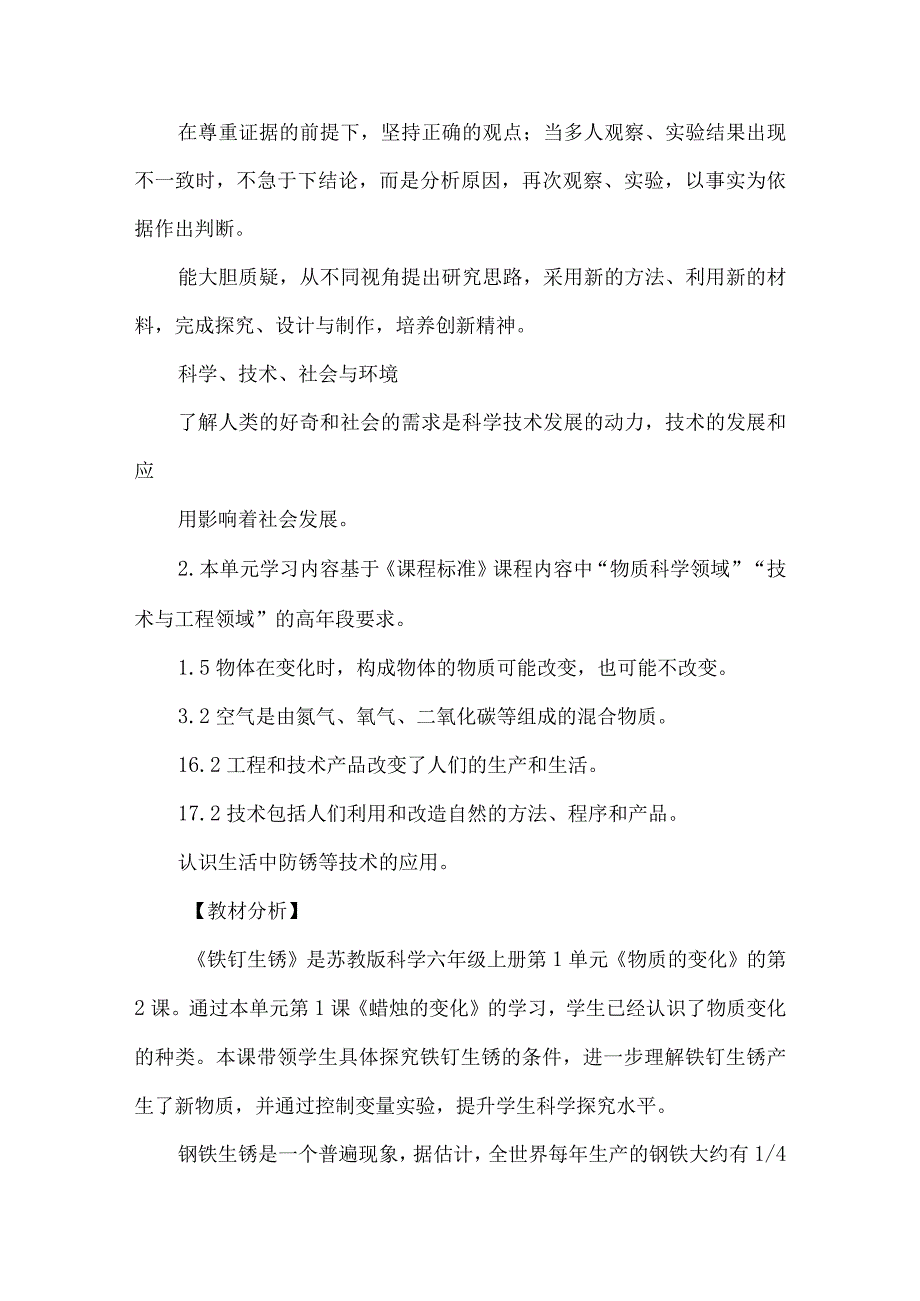 在尊重证据的前提下，坚持正确的观点；当多人观察、实验结果出现不一致时，不急于下结论，而是分析原因，再次观察、实验，以事实为依据作出判断。

能大胆质疑，从不同视角提出研究思路，采用新的方法、利用新的材料，完成探究、设计与制作，培养创新精神。

科学、技术、社会与环境

了解人类的好奇和社会的需求是科学技术发展的动力，技术的发展和应

用影响着社会发展。

2.本单元学习内容基于《课程标准》课程内容中“物质科学领域”“技术与工程领域”的高年段要求。

1.5 物体在变化时，构成物体的物质可能改变，也可能不改变。

3.2 空气是由氮气、氧气、二氧化碳等组成的混合物质。

16.2 工程和技术产品改变了人们的生产和生活。

17.2 技术包括人们利用和改造自然的方法、程序和产品。

认识生活中防锈等技术的应用。

【教材分析】

《铁钉生锈》是苏教版科学六年级上册第1单元《物质的变化》的第2课。通过本单元第1课《蜡烛的变化》的学习，学生已经认识了物质变化的种类。本课带领学生具体探究铁钉生锈的条件，进一步理解铁钉生锈产生了新物质，并通过控制变量实验，提升学生科学探究水平。

钢铁生锈是一个普遍现象，据估计，全世界每年生产的钢铁大约有1/4